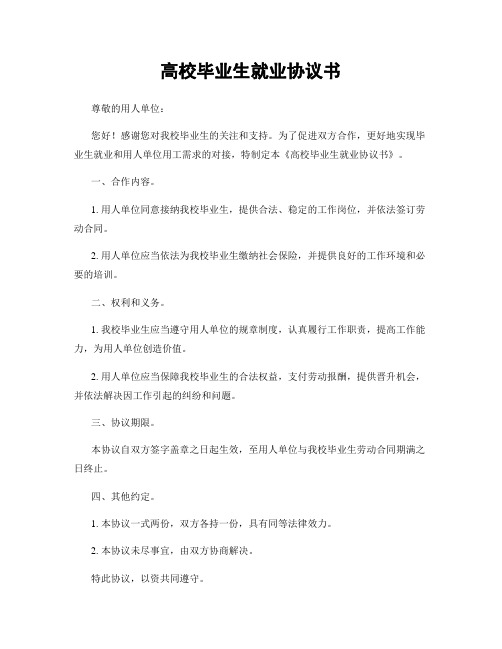 高校毕业生就业协议书

尊敬的用人单位：

您好！感谢您对我校毕业生的关注和支持。为了促进双方合作，更好地实现毕业生就业和用人单位用工需求的对接，特制定本《高校毕业生就业协议书》。

一、合作内容。

1. 用人单位同意接纳我校毕业生，提供合法、稳定的工作岗位，并依法签订劳动合同。

2. 用人单位应当依法为我校毕业生缴纳社会保险，并提供良好的工作环境和必要的培训。

二、权利和义务。

1. 我校毕业生应当遵守用人单位的规章制度，认真履行工作职责，提高工作能力，为用人单位创造价值。

2. 用人单位应当保障我校毕业生的合法权益，支付劳动报酬，提供晋升机会，并依法解决因工作引起的纠纷和问题。

三、协议期限。

本协议自双方签字盖章之日起生效，至用人单位与我校毕业生劳动合同期满之日终止。

四、其他约定。

1. 本协议一式两份，双方各持一份，具有同等法律效力。

2. 本协议未尽事宜，由双方协商解决。

特此协议，以资共同遵守。